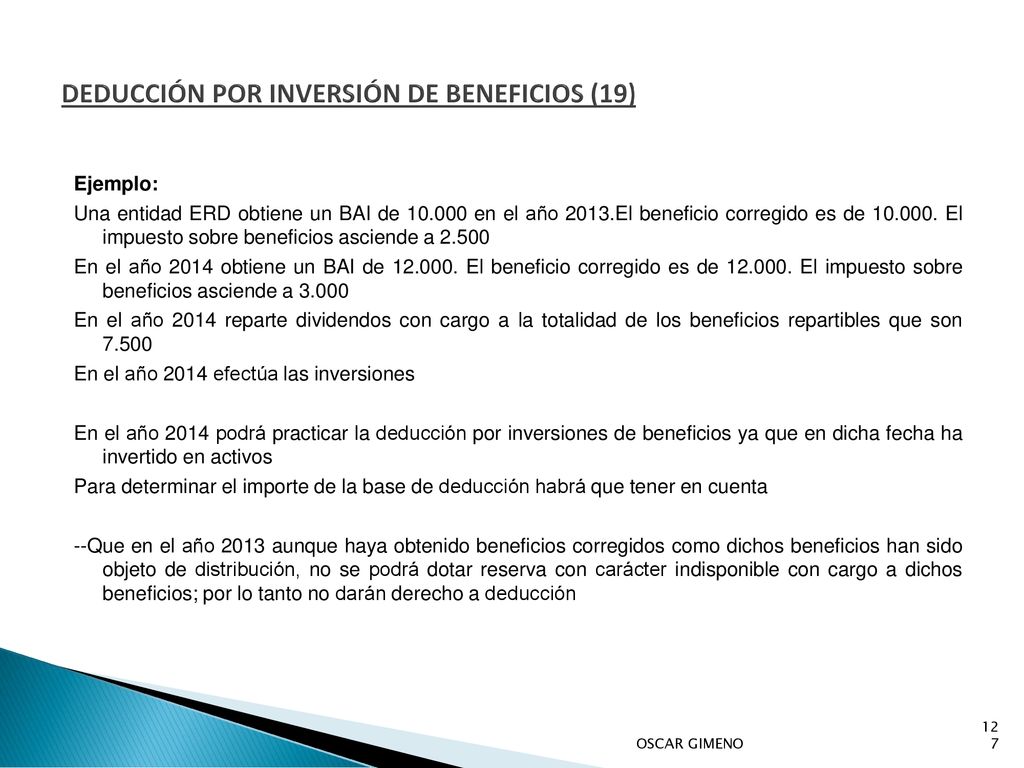 DEDUCCIÓN POR INVERSIÓN DE BENEFICIOS (19)

Ejemplo:

Una entidad ERD obtiene un BAI de 10.000 en el año 2013.El beneficio corregido es de 10.000. El impuesto sobre beneficios asciende a 2.500

En el año 2014 obtiene un BAI de 12.000. El beneficio corregido es de 12.000. El impuesto sobre beneficios asciende a 3.000

En el año 2014 reparte dividendos con cargo a la totalidad de los beneficios repartibles que son 7.500

En el año 2014 efectúa las inversiones

En el año 2014 podrá practicar la deducción por inversiones de beneficios ya que en dicha fecha ha invertido en activos

Para determinar el importe de la base de deducción habrá que tener en cuenta

--Que en el año 2013 aunque haya obtenido beneficios corregidos como dichos beneficios han sido objeto de distribución, no se podrá dotar reserva con carácter indisponible con cargo a dichos beneficios; por lo tanto no darán derecho a deducción

OSCAR GIMENO

127